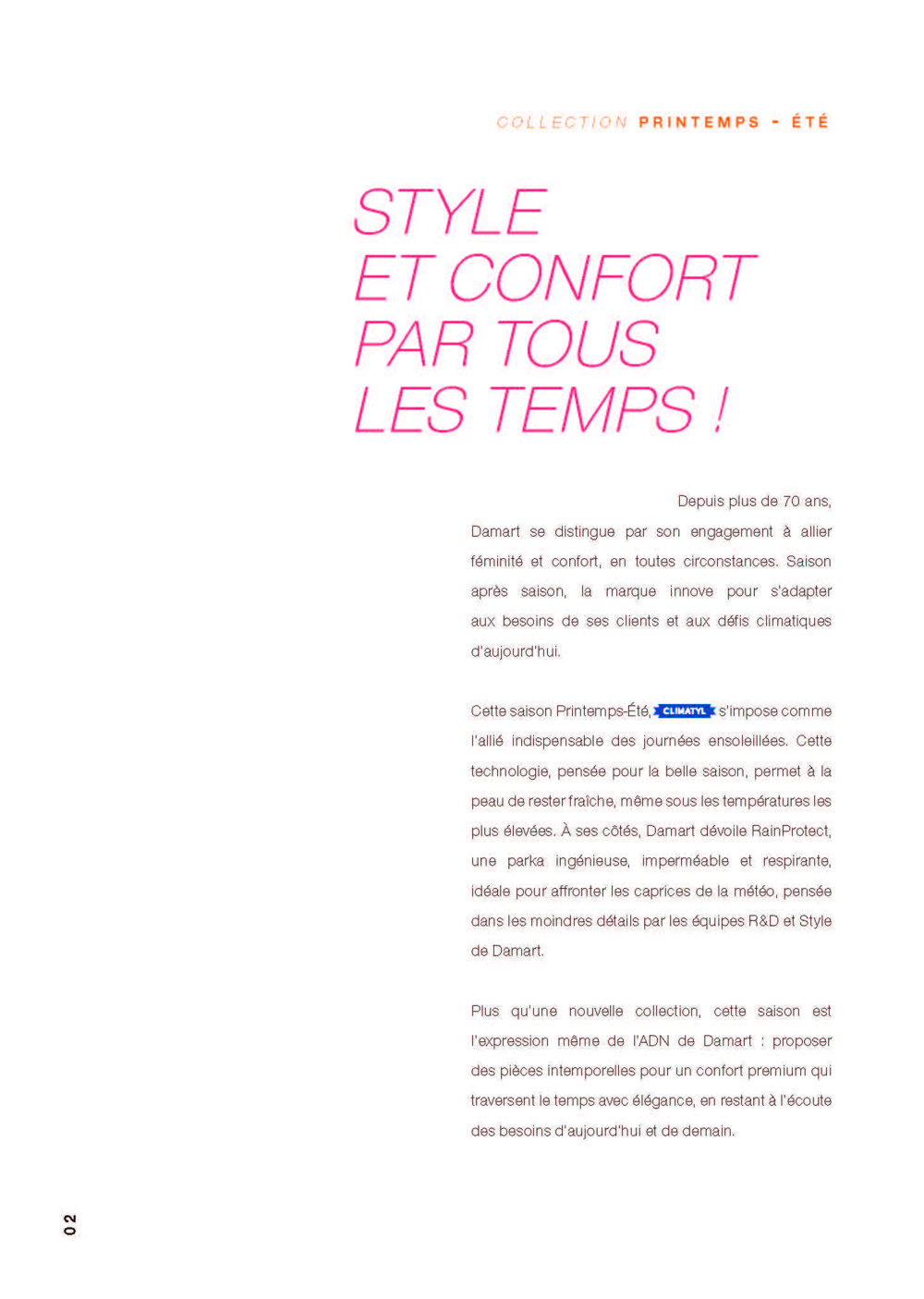 COLLECTION PRINTEMPS - ÉTÉ

STYLE
ET CONFORT
PAR TOUS
LES TEMPS !

Depuis plus de 70 ans, Damart se distingue par son engagement à allier féminité et confort, en toutes circonstances. Saison après saison, la marque innove pour s'adapter aux besoins de ses clients et aux défis climatiques d'aujourd'hui.

Cette saison Printemps-Été, CLIMATYL s'impose comme l'allié indispensable des journées ensoleillées. Cette technologie, pensée pour la belle saison, permet à la peau de rester fraîche, même sous les températures les plus élevées. À ses côtés, Damart dévoile RainProtect, une parka ingénieuse, imperméable et respirante, idéale pour affronter les caprices de la météo, pensée dans les moindres détails par les équipes R&D et Style de Damart.

Plus qu'une nouvelle collection, cette saison est l'expression même de l'ADN de Damart : proposer des pièces intemporelles pour un confort premium qui traversent le temps avec élégance, en restant à l'écoute des besoins d'aujourd'hui et de demain.

02